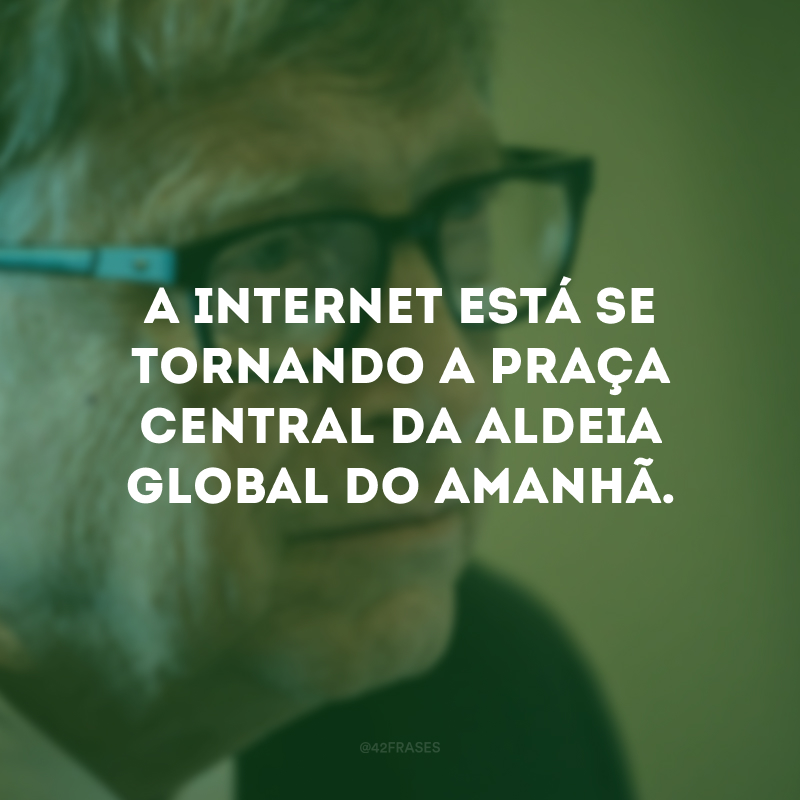 A INTERNET ESTÁ SE TORNANDO A PRAÇA CENTRAL DA ALDEIA GLOBAL DO AMANHÃ.

@42FRASES